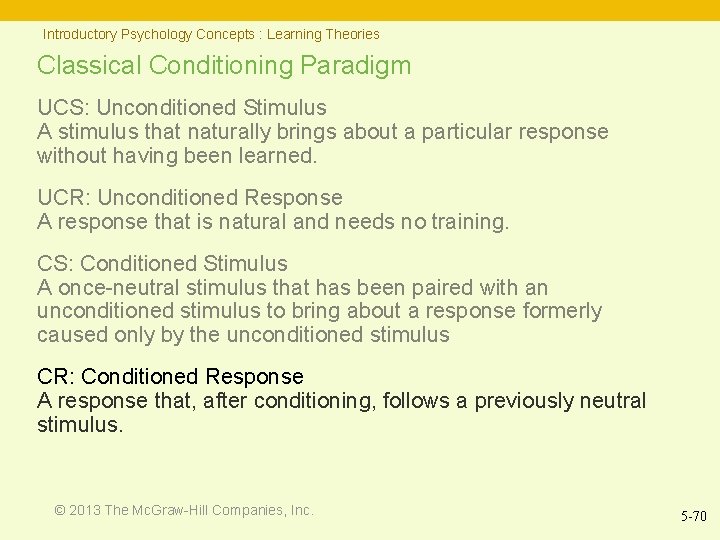 Introductory Psychology Concepts : Learning Theories

Classical Conditioning Paradigm

UCS: Unconditioned Stimulus
A stimulus that naturally brings about a particular response without having been learned.

UCR: Unconditioned Response
A response that is natural and needs no training.

CS: Conditioned Stimulus
A once-neutral stimulus that has been paired with an unconditioned stimulus to bring about a response formerly caused only by the unconditioned stimulus

CR: Conditioned Response
A response that, after conditioning, follows a previously neutral stimulus.

© 2013 The McGraw-Hill Companies, Inc.

5-70